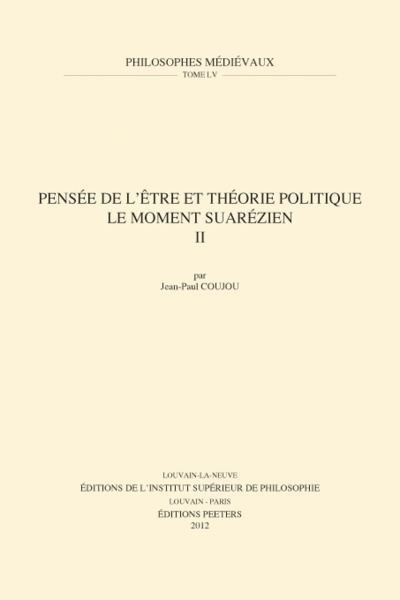 PHILOSOPHES MÉDIÉVAUX
TOME LV

PENSÉE DE L'ÊTRE ET THÉORIE POLITIQUE
LE MOMENT SUARÉZIEN
II

par
Jean-Paul COUJOU

LOUVAIN-LA-NEUVE
ÉDITIONS DE L'INSTITUT SUPÉRIEUR DE PHILOSOPHIE
LOUVAIN - PARIS
ÉDITIONS PEETERS
2012